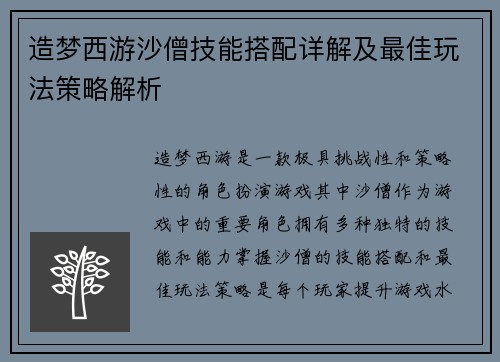 造梦西游沙僧技能搭配详解及最佳玩法策略解析

造梦西游是一款极具挑战性和策略性的角色扮演游戏其中沙僧作为游戏中的重要角色拥有多种独特的技能和能力掌握沙僧的技能搭配和最佳玩法策略是每个玩家提升游戏水